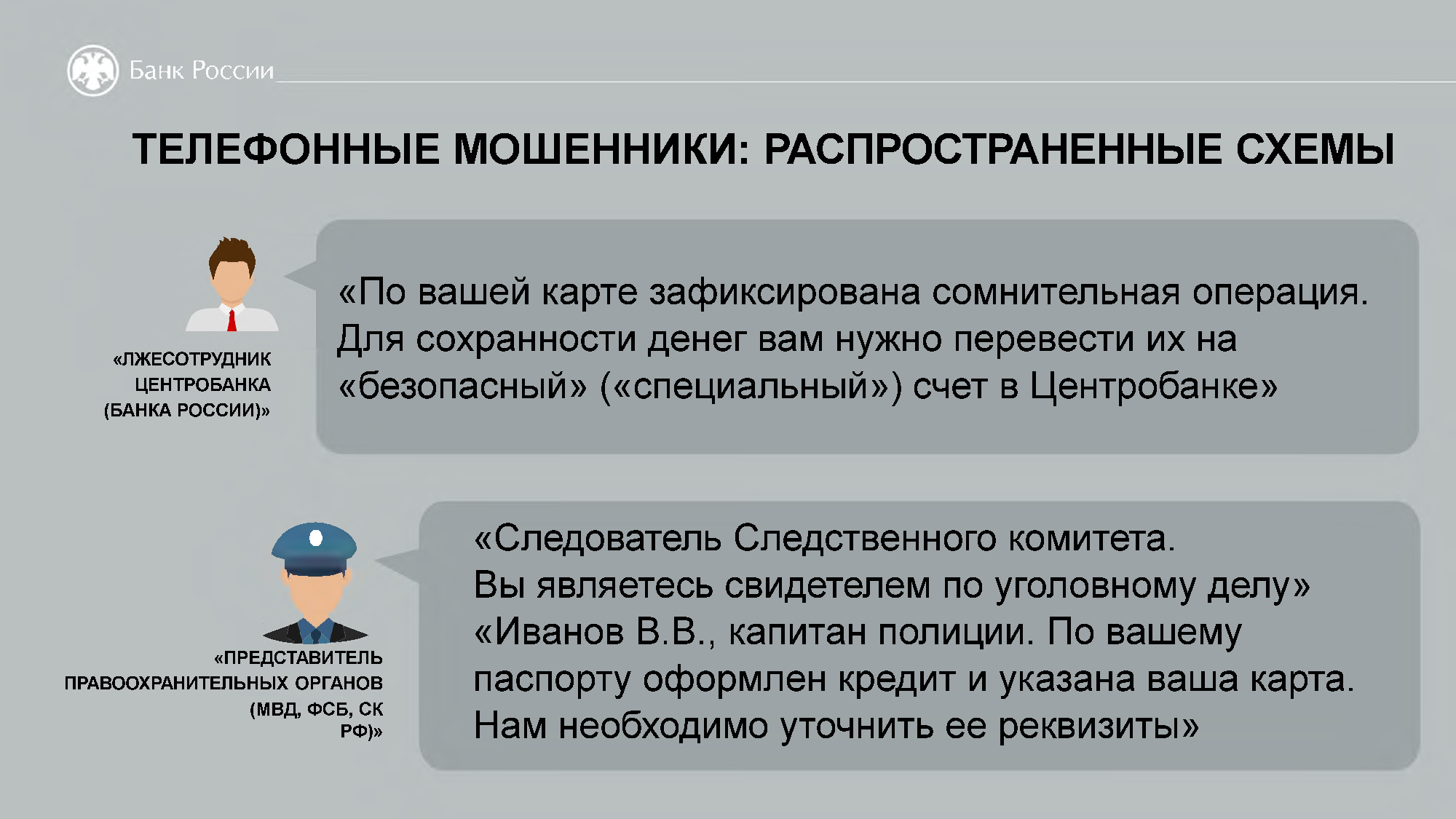 Банк России

ТЕЛЕФОННЫЕ МОШЕННИКИ: РАСПРОСТРАНЕННЫЕ СХЕМЫ

«ЛЖЕСОТРУДНИК ЦЕНТРОБАНКА (БАНКА РОССИИ)»

«По вашей карте зафиксирована сомнительная операция. Для сохранности денег вам нужно перевести их на «безопасный» («специальный») счет в Центробанке»

«ПРЕДСТАВИТЕЛЬ ПРАВООХРАНИТЕЛЬНЫХ ОРГАНОВ (МВД, ФСБ, СК РФ)»

«Следователь Следственного комитета.
Вы являетесь свидетелем по уголовному делу»
«Иванов В.В., капитан полиции. По вашему паспорту оформлен кредит и указана ваша карта. Нам необходимо уточнить ее реквизиты»